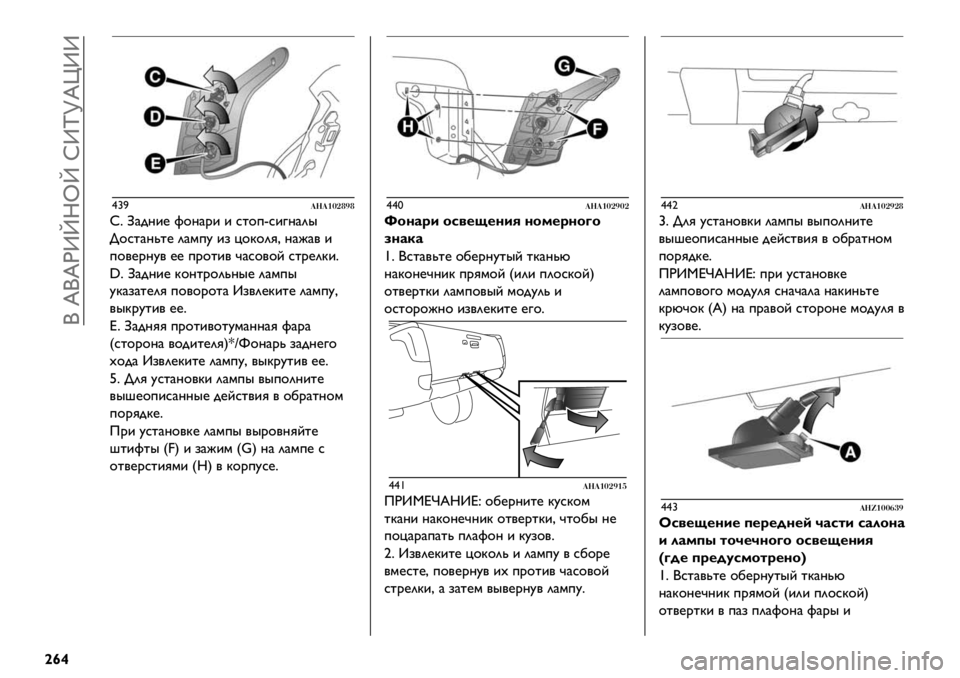 В АВАРИЙНОЙ СИТУАЦИИ

C
D
E
439 AHA102898

C. Задние фонари и стоп-сигналы Достаньте лампу из цоколя, нажав и повернув ее против часовой стрелки.

D. Задние контрольные лампы указателя поворота Извлеките лампу, выкрутив ее.

E. Задняя противотуманная фара (сторона водителя)*/Фонарь заднего хода Извлеките лампу, выкрутив ее.

5. Для установки лампы выполните вышеописанные действия в обратном порядке.

При установке лампы выровняйте штифты (F) и зажим (G) на лампе с отверстиями (H) в корпусе.

G
H
F
440 AHA102902

Фонари освещения номерного знака

1. Вставьте обернутый тканью наконечник прямой (или плоской) отвертки ламповый модуль и осторожно извлеките его.

441 AHA102915

ПРИМЕЧАНИЕ: оберните куском ткани наконечник отвертки, чтобы не поцарапать плафон и кузов.

2. Извлеките цоколь и лампу в сборе вместе, повернув их против часовой стрелки, а затем вывернув лампу.

442 AHA102928

3. Для установки лампы выполните вышеописанные действия в обратном порядке.

ПРИМЕЧАНИЕ: при установке лампового модуля сначала накиньте крючок (A) на правой стороне модуля в кузове.

A
443 AHZ100639

Освещение передней части салона и лампы точечного освещения (где предусмотрено)

1. Вставьте обернутый тканью наконечник прямой (или плоской) отвертки в паз плафона фары и

264

carmanualsonline.info